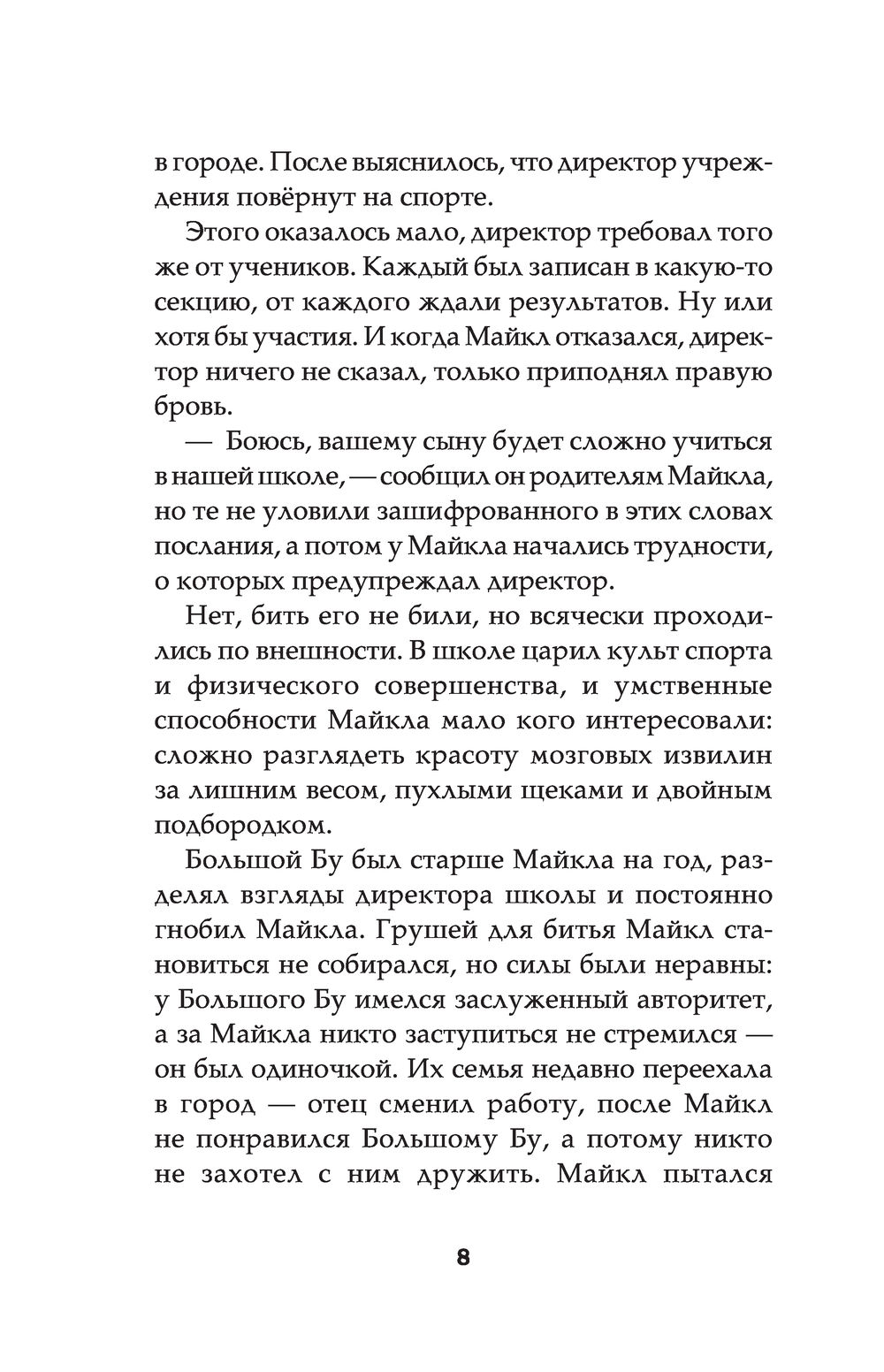 в городе. После выяснилось, что директор учреждения повёрнут на спорте.

Этого оказалось мало, директор требовал того же от учеников. Каждый был записан в какую-то секцию, от каждого ждали результатов. Ну или хотя бы участия. И когда Майкл отказался, директор ничего не сказал, только приподнял правую бровь.

— Боюсь, вашему сыну будет сложно учиться в нашей школе, — сообщил он родителям Майкла, но те не уловили зашифрованного в этих словах послания, а потом у Майкла начались трудности, о которых предупреждал директор.

Нет, бить его не били, но всячески проходились по внешности. В школе царил культ спорта и физического совершенства, и умственные способности Майкла мало кого интересовали: сложно разглядеть красоту мозговых извилин за лишним весом, пухлыми щеками и двойным подбородком.

Большой Бу был старше Майкла на год, разделял взгляды директора школы и постоянно гнобил Майкла. Грушей для битья Майкл становиться не собирался, но силы были неравны: у Большого Бу имелся заслуженный авторитет, а за Майкла никто заступиться не стремился — он был одиночкой. Их семья недавно переехала в город — отец сменил работу, после Майкл не понравился Большому Бу, а потому никто не захотел с ним дружить. Майкл пытался

8